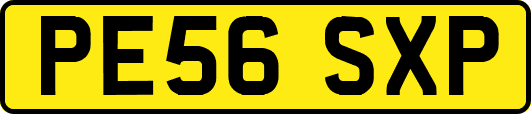 PE56 SXP